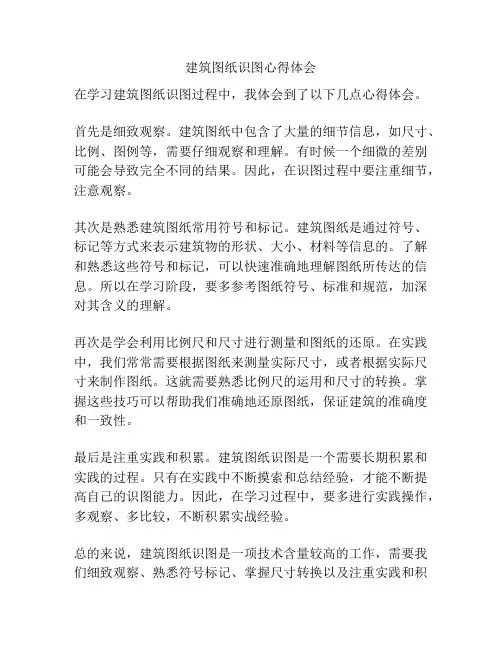 建筑图纸识图心得体会

在学习建筑图纸识图过程中，我体会到了以下几点心得体会。

首先是细致观察。建筑图纸中包含了大量的细节信息，如尺寸、比例、图例等，需要仔细观察和理解。有时候一个细微的差别可能会导致完全不同的结果。因此，在识图过程中要注重细节，注意观察。

其次是熟悉建筑图纸常用符号和标记。建筑图纸是通过符号、标记等方式来表示建筑物的形状、大小、材料等信息的。了解和熟悉这些符号和标记，可以快速准确地理解图纸所传达的信息。所以在学习阶段，要多参考图纸符号、标准和规范，加深对其含义的理解。

再次是学会利用比例尺和尺寸进行测量和图纸的还原。在实践中，我们常常需要根据图纸来测量实际尺寸，或者根据实际尺寸来制作图纸。这就需要熟悉比例尺的运用和尺寸的转换。掌握这些技巧可以帮助我们准确地还原图纸，保证建筑的准确度和一致性。

最后是注重实践和积累。建筑图纸识图是一个需要长期积累和实践的过程。只有在实践中不断摸索和总结经验，才能不断提高自己的识图能力。因此，在学习过程中，要多进行实践操作，多观察、多比较，不断积累实战经验。

总的来说，建筑图纸识图是一项技术含量较高的工作，需要我们细致观察、熟悉符号标记、掌握尺寸转换以及注重实践和积